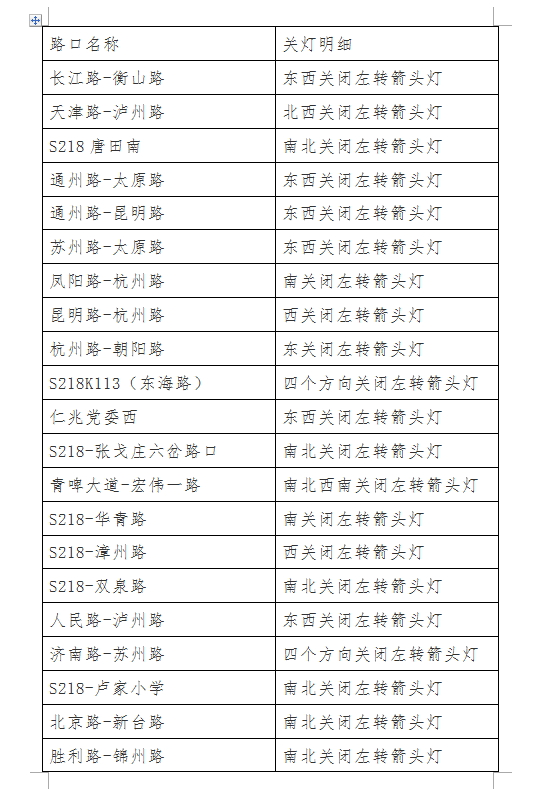 | 路口名称 | 关灯明细 |
|---|---|
| 长江路-衡山路 | 东西关闭左转箭头灯 |
| 天津路-泸州路 | 北西关闭左转箭头灯 |
| S218 唐田南 | 南北关闭左转箭头灯 |
| 通州路-太原路 | 东西关闭左转箭头灯 |
| 通州路-昆明路 | 东西关闭左转箭头灯 |
| 苏州路-太原路 | 东西关闭左转箭头灯 |
| 凤阳路-杭州路 | 南关闭左转箭头灯 |
| 昆明路-杭州路 | 西关闭左转箭头灯 |
| 杭州路-朝阳路 | 东关闭左转箭头灯 |
| S218K113（东海路） | 四个方向关闭左转箭头灯 |
| 仁兆党委西 | 东西关闭左转箭头灯 |
| S218-张戈庄六岔路口 | 南北关闭左转箭头灯 |
| 青啤大道-宏伟一路 | 南北西南关闭左转箭头灯 |
| S218-华青路 | 南关闭左转箭头灯 |
| S218-漳州路 | 西关闭左转箭头灯 |
| S218-双泉路 | 南北关闭左转箭头灯 |
| 人民路-泸州路 | 东西关闭左转箭头灯 |
| 济南路-苏州路 | 四个方向关闭左转箭头灯 |
| S218-卢家小学 | 南北关闭左转箭头灯 |
| 北京路-新台路 | 南北关闭左转箭头灯 |
| 胜利路-锦州路 | 南北关闭左转箭头灯 |